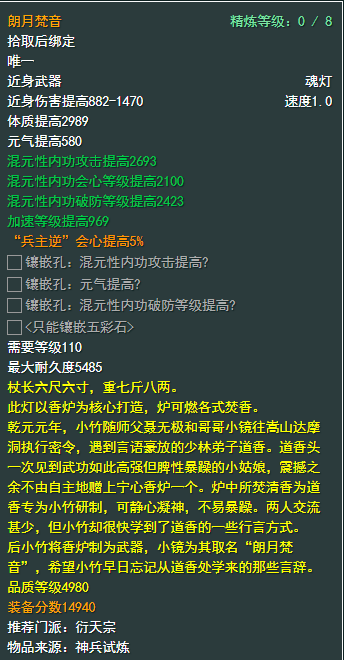 朗月梵音
精炼等级：0 / 8

拾取后绑定

唯一

近身武器
魂灯

近身伤害提高882-1470
速度1.0

体质提高2989

元气提高580

混元性内功攻击提高2693

混元性内功会心等级提高2100

混元性内功破防等级提高2423

加速等级提高969

“兵主逆”会心提高5%

镶嵌孔：混元性内功攻击提高?

镶嵌孔：元气提高?

镶嵌孔：混元性内功破防等级提高?

<只能镶嵌五彩石>

需要等级110

最大耐久度5485

杖长六尺六寸，重七斤八两。

此灯以香炉为核心打造，炉可燃各式焚香。

乾元元年，小竹随师父聂无极和哥哥小镜往嵩山达摩洞执行密令，遇到言语豪放的少林弟子道香。道香头一次见到武功如此高强但脾性暴躁的小姑娘，震撼之余不由自主地赠上宁心香炉一个。炉中所焚清香为道香专为小竹研制，可静心凝神，不易暴躁。两人交流甚少，但小竹却很快学到了道香的一些行言方式。

后小竹将香炉制为武器，小镜为其取名“朗月梵音”，希望小竹早日忘记从道香处学来的那些言辞。

品质等级4980

装备分数14940

推荐门派：衍天宗

物品来源：神兵试炼